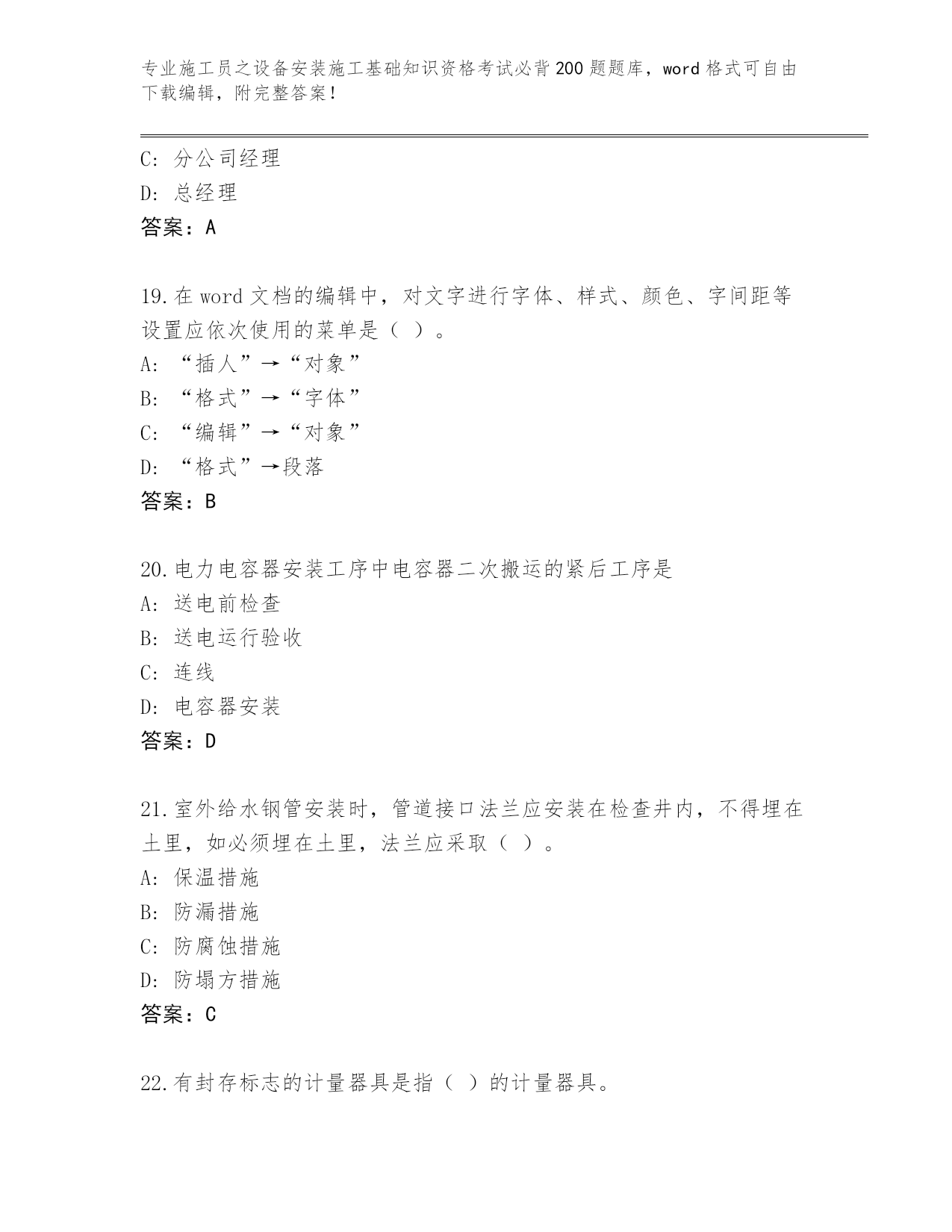 专业施工员之设备安装施工基础知识资格考试必背200题题库，word格式可自由下载编辑，附完整答案！

C：分公司经理
D：总经理
答案：A

19.在word文档的编辑中，对文字进行字体、样式、颜色、字间距等设置应依次使用的菜单是（ ）。
A：“插人”→“对象”
B：“格式”→“字体”
C：“编辑”→“对象”
D：“格式”→段落
答案：B

20.电力电容器安装工序中电容器二次搬运的紧后工序是
A：送电前检查
B：送电运行验收
C：连线
D：电容器安装
答案：D

21.室外给水钢管安装时，管道接口法兰应安装在检查井内，不得埋在土里，如必须埋在土里，法兰应采取（ ）。
A：保温措施
B：防漏措施
C：防腐蚀措施
D：防塌方措施
答案：C

22.有封存标志的计量器具是指（ ）的计量器具。